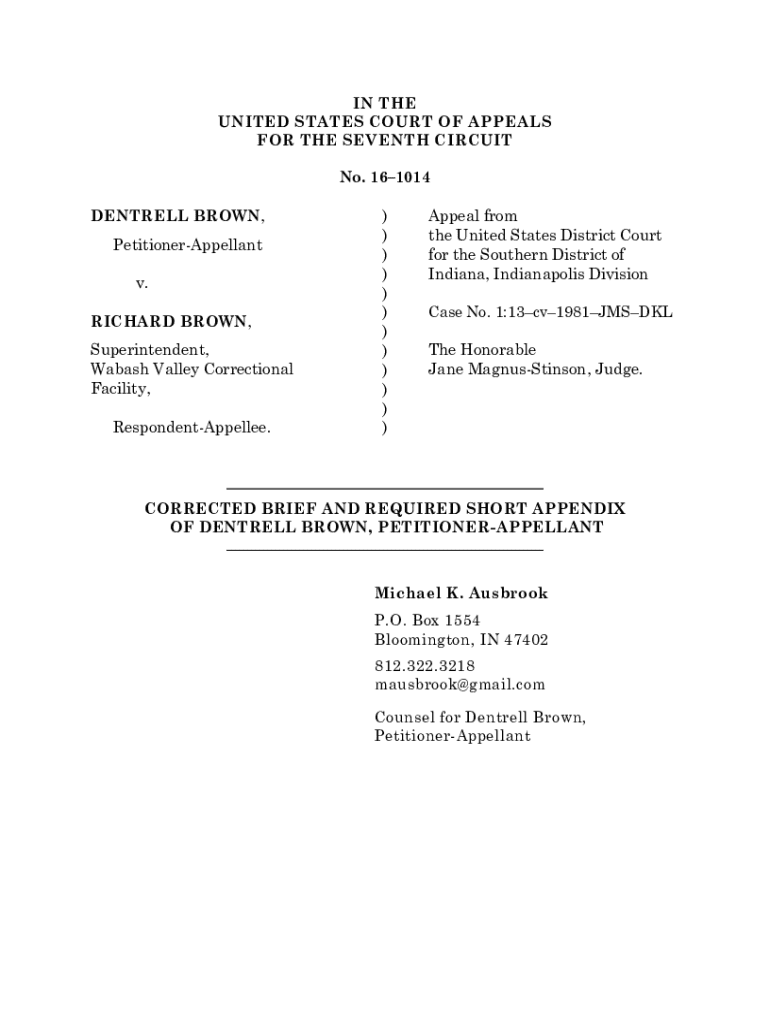 IN THE
UNITED STATES COURT OF APPEALS
FOR THE SEVENTH CIRCUIT

No. 16–1014

DENTRELL BROWN,

Petitioner-Appellant

v.

RICHARD BROWN,

Superintendent,
Wabash Valley Correctional Facility,

Respondent-Appellee.

)
)
)
)
)
)
)
)
)
)
)
)

Appeal from
the United States District Court
for the Southern District of
Indiana, Indianapolis Division

Case No. 1:13–cv–1981–JMS–DKL

The Honorable
Jane Magnus-Stinson, Judge.

CORRECTED BRIEF AND REQUIRED SHORT APPENDIX
OF DENTRELL BROWN, PETITIONER-APPELLANT

Michael K. Ausbrook

P.O. Box 1554
Bloomington, IN 47402

812.322.3218
mausbrook@gmail.com

Counsel for Dentrell Brown,
Petitioner-Appellant